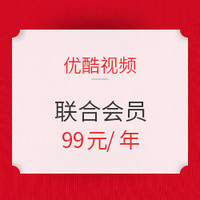 优酷视频

联合会员
99元/ 年